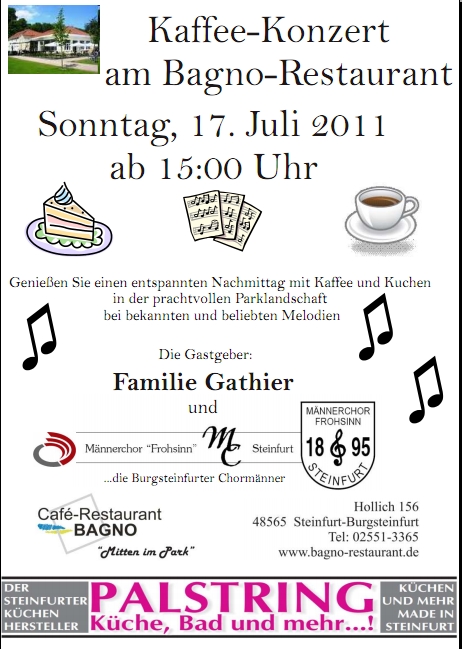 Kaffee-Konzert am Bagno-Restaurant

Sonntag, 17. Juli 2011 ab 15:00 Uhr

Genießen Sie einen entspannten Nachmittag mit Kaffee und Kuchen in der prachtvollen Parklandschaft bei bekannten und beliebten Melodien

Die Gastgeber:

Familie Gathier

und

Männerchor "Frohsinn" MC Steinfurt

...die Burgsteinfurter Chormänner

MÄNNERCHOR FROHSINN 18 95 STEINFURT

Café-Restaurant BAGNO

"Mitten im Park"

Hollich 156
48565 Steinfurt-Burgsteinfurt
Tel: 02551-3365
www.bagno-restaurant.de

DER STEINFURTER KÜCHEN HERSTELLER

PALSTRING
Küche, Bad und mehr...!

KÜCHEN UND MEHR MADE IN STEINFURT